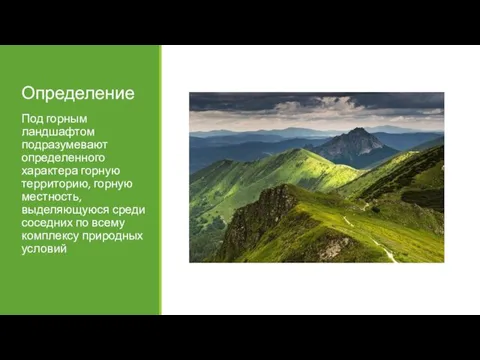 Определение

Под горным ландшафтом подразумевают определенного характера горную территорию, горную местность, выделяющуюся среди соседних по всему комплексу природных условий